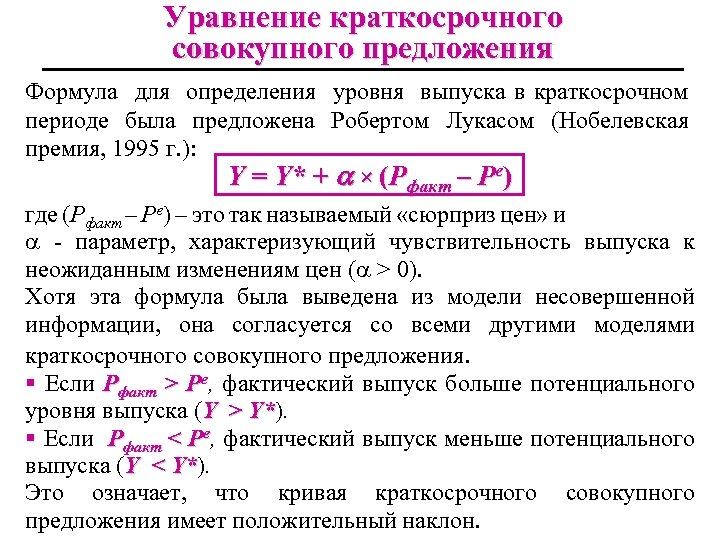 Уравнение краткосрочного совокупного предложения

Формула для определения уровня выпуска в краткосрочном периоде была предложена Робертом Лукасом (Нобелевская премия, 1995 г.):

$Y = Y^* + \alpha \times (P_{факт} - P^e)$

где $(P_{факт} - P^e)$ – это так называемый «сюрприз цен» и

$\alpha$ - параметр, характеризующий чувствительность выпуска к неожиданным изменениям цен ($\alpha > 0$).

Хотя эта формула была выведена из модели несовершенной информации, она согласуется со всеми другими моделями краткосрочного совокупного предложения.

▪ Если $P_{факт} > P^e$, фактический выпуск больше потенциального уровня выпуска ($Y > Y^*$).

▪ Если $P_{факт} < P^e$, фактический выпуск меньше потенциального выпуска ($Y < Y^*$).

Это означает, что кривая краткосрочного совокупного предложения имеет положительный наклон.